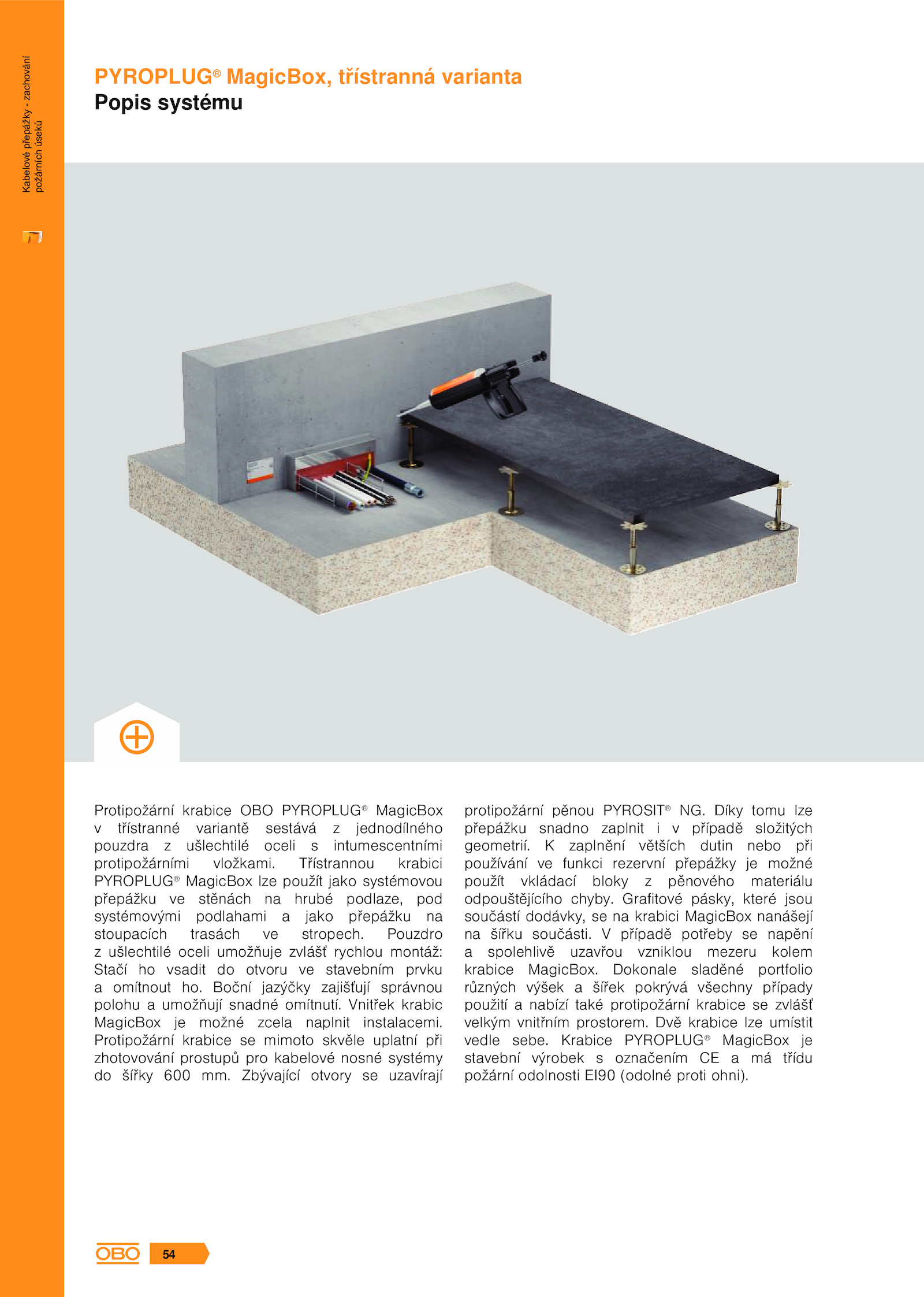 Kabelové přepážky - zachování požárních úseků

PYROPLUG® MagicBox, třístranná varianta
Popis systému

Protipožární krabice OBO PYROPLUG® MagicBox v třístranné variantě sestává z jednodílného pouzdra z ušlechtilé oceli s intumescentními protipožárními vložkami. Třístrannou krabici PYROPLUG® MagicBox lze použít jako systémovou přepážku ve stěnách na hrubé podlaze, pod systémovými podlahami a jako přepážku na stoupacích trasách ve stropech. Pouzdro z ušlechtilé oceli umožňuje zvlášť rychlou montáž: Stačí ho vsadit do otvoru ve stavebním prvku a omítnout ho. Boční jazýčky zajišťují správnou polohu a umožňují snadné omítnutí. Vnitřek krabic MagicBox je možné zcela naplnit instalacemi. Protipožární krabice se mimoto skvěle uplatní při zhotovování prostupů pro kabelové nosné systémy do šířky 600 mm. Zbývající otvory se uzavírají protipožární pěnou PYROSIT® NG. Díky tomu lze přepážku snadno zaplnit i v případě složitých geometrií. K zaplnění větších dutin nebo při používání ve funkci rezervní přepážky je možné použít vkládací bloky z pěnového materiálu odpouštějícího chyby. Grafitové pásky, které jsou součástí dodávky, se na krabici MagicBox nanášejí na šířku součásti. V případě potřeby se napění a spolehlivě uzavřou vzniklou mezeru kolem krabice MagicBox. Dokonale sladěné portfolio různých výšek a šířek pokrývá všechny případy použití a nabízí také protipožární krabice se zvlášť velkým vnitřním prostorem. Dvě krabice lze umístit vedle sebe. Krabice PYROPLUG® MagicBox je stavební výrobek s označením CE a má třídu požární odolnosti EI90 (odolné proti ohni).

OBO 54